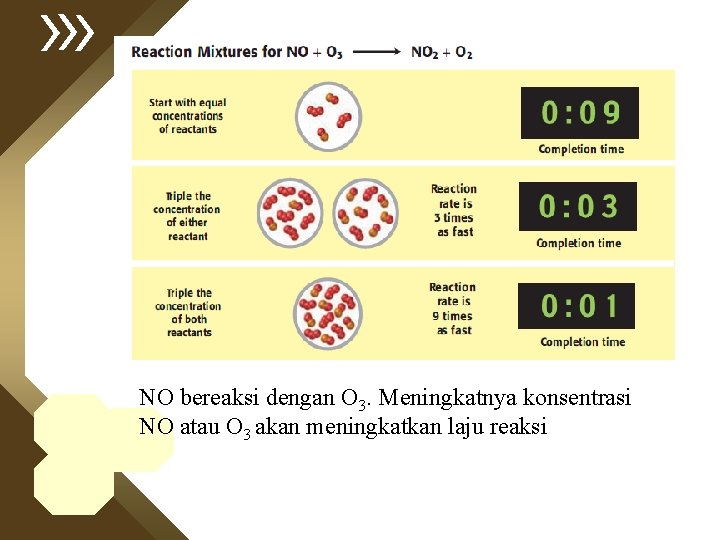 Reaction Mixtures for $NO + O_3 \longrightarrow NO_2 + O_2$

Start with equal concentrations of reactants

0:09

Completion time

Triple the concentration of either reactant

Reaction rate is 3 times as fast

0:03

Completion time

Triple the concentration of both reactants

Reaction rate is 9 times as fast

0:01

Completion time

NO bereaksi dengan $O_3$. Meningkatnya konsentrasi NO atau $O_3$ akan meningkatkan laju reaksi